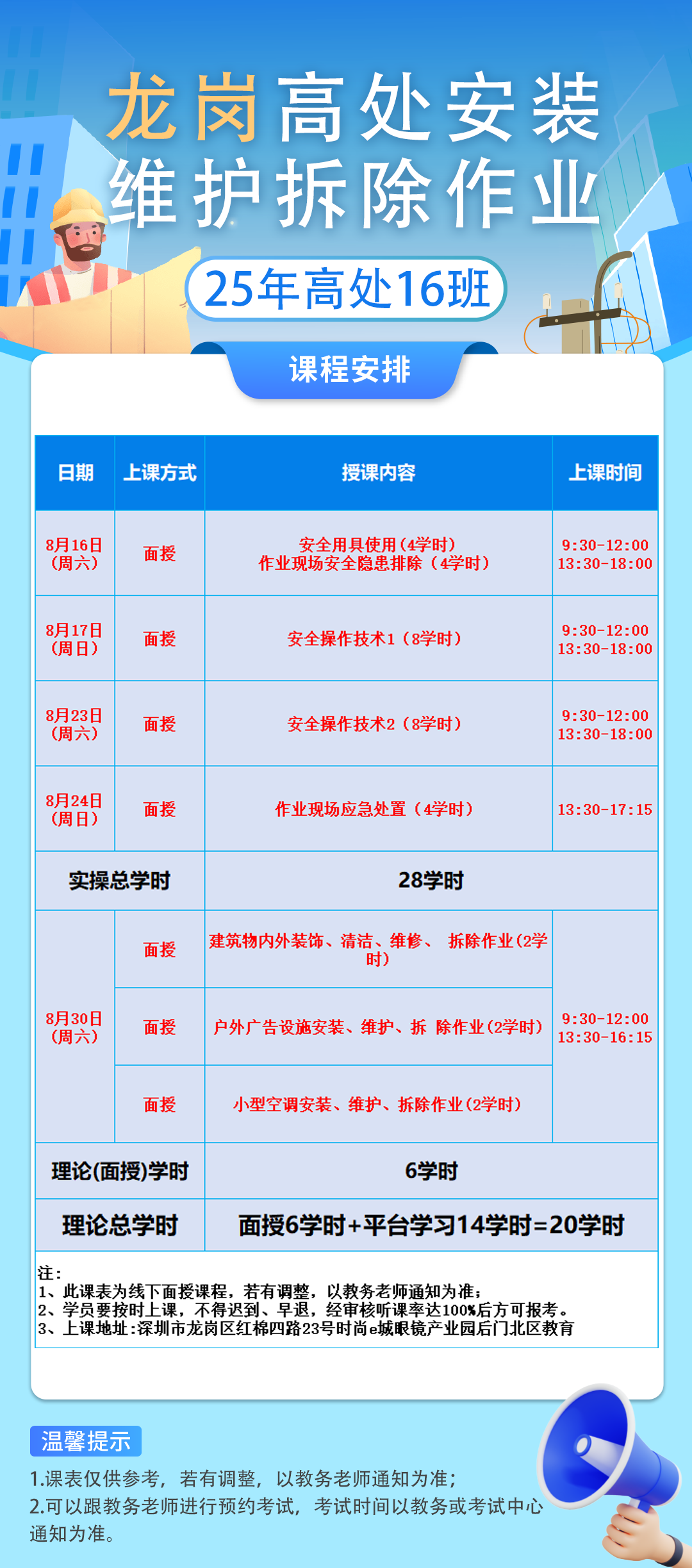 龙岗高处安装
维护拆除作业

25年高处16班

课程安排

| 日期 | 上课方式 | 授课内容 | 上课时间 |
|---|---|---|---|
| 8月16日（周六） | 面授 | 安全用具使用(4学时) 作业现场安全隐患排除（4学时） | 9:30-12:00 13:30-18:00 |
| 8月17日（周日） | 面授 | 安全操作技术1（8学时） | 9:30-12:00 13:30-18:00 |
| 8月23日（周六） | 面授 | 安全操作技术2（8学时） | 9:30-12:00 13:30-18:00 |
| 8月24日（周日） | 面授 | 作业现场应急处置（4学时） | 13:30-17:15 |
| 实操总学时 | | 28学时 | |
| 8月30日（周六） | 面授 | 建筑物内外装饰、清洁、维修、 拆除作业(2学时) | 9:30-12:00 13:30-16:15 |
| | 面授 | 户外广告设施安装、维护、拆 除作业(2学时) | |
| | 面授 | 小型空调安装、维护、拆除作业(2学时) | |
| 理论(面授)学时 | | 6学时 | |
| 理论总学时 | | 面授6学时+平台学习14学时=20学时 | |

注：
1、此课表为线下面授课程，若有调整，以教务老师通知为准；
2、学员要按时上课，不得迟到、早退，经审核听课率达100%后方可报考。
3、上课地址：深圳市龙岗区红棉四路23号时尚e城眼镜产业园后门北区教育

温馨提示
1.课表仅供参考，若有调整，以教务老师通知为准；
2.可以跟教务老师进行预约考试，考试时间以教务或考试中心通知为准。